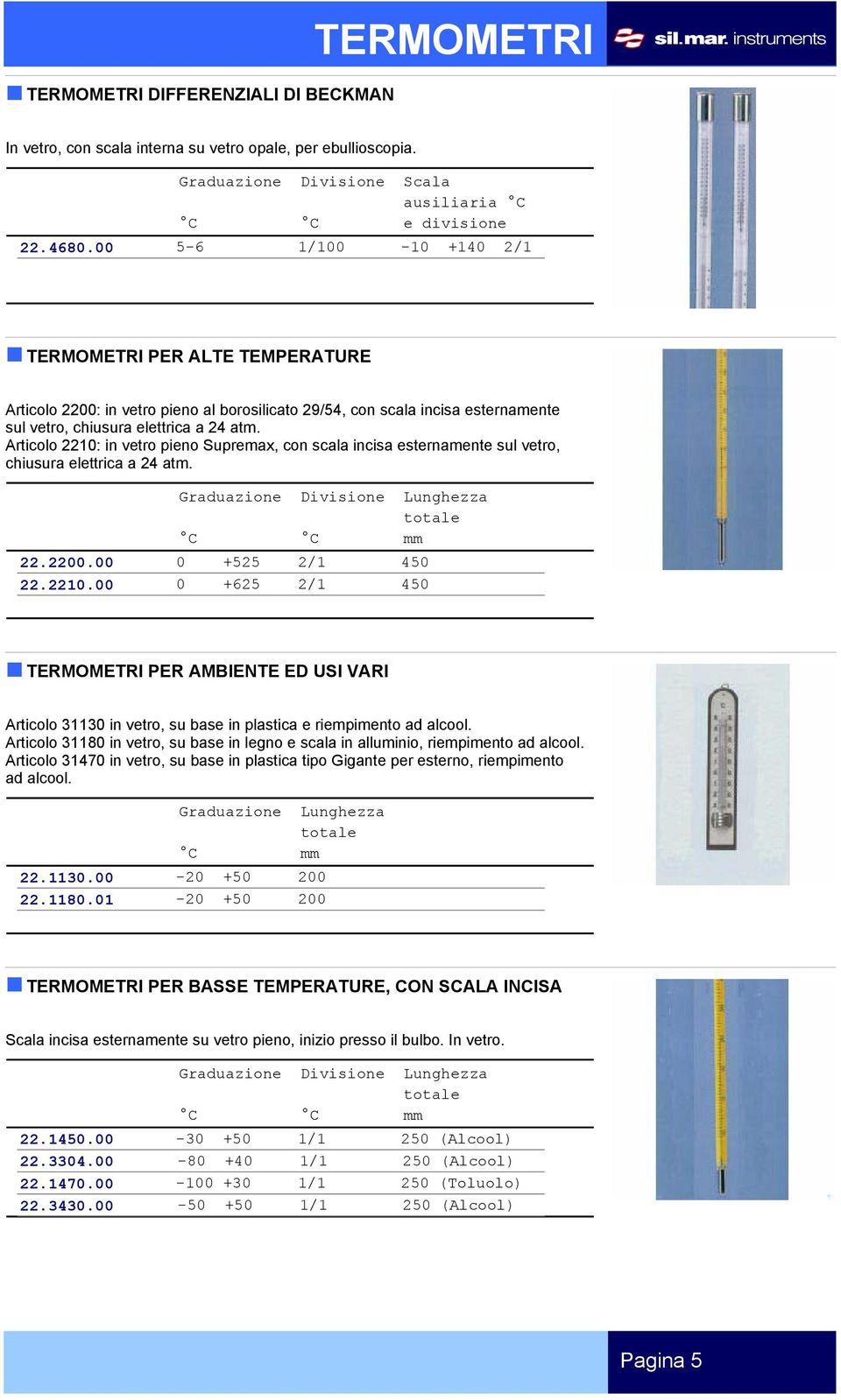 TERMOMETRI

sil.mar. instruments

TERMOMETRI DIFFERENZIALI DI BECKMAN

In vetro, con scala interna su vetro opale, per ebullioscopia.

| | Graduazione °C | Divisione °C | Scala ausiliaria °C e divisione |
|---|---|---|---|
| 22.4680.00 | 5-6 | 1/100 | -10 +140 2/1 |

TERMOMETRI PER ALTE TEMPERATURE

Articolo 2200: in vetro pieno al borosilicato 29/54, con scala incisa esternamente sul vetro, chiusura elettrica a 24 atm.
Articolo 2210: in vetro pieno Supremax, con scala incisa esternamente sul vetro, chiusura elettrica a 24 atm.

| | Graduazione °C | Divisione °C | Lunghezza totale mm |
|---|---|---|---|
| 22.2200.00 | 0 +525 | 2/1 | 450 |
| 22.2210.00 | 0 +625 | 2/1 | 450 |

TERMOMETRI PER AMBIENTE ED USI VARI

Articolo 31130 in vetro, su base in plastica e riempimento ad alcool.
Articolo 31180 in vetro, su base in legno e scala in alluminio, riempimento ad alcool.
Articolo 31470 in vetro, su base in plastica tipo Gigante per esterno, riempimento ad alcool.

| | Graduazione °C | Lunghezza totale mm |
|---|---|---|
| 22.1130.00 | -20 +50 | 200 |
| 22.1180.01 | -20 +50 | 200 |

TERMOMETRI PER BASSE TEMPERATURE, CON SCALA INCISA

Scala incisa esternamente su vetro pieno, inizio presso il bulbo. In vetro.

| | Graduazione °C | Divisione °C | Lunghezza totale mm |
|---|---|---|---|
| 22.1450.00 | -30 +50 | 1/1 | 250 (Alcool) |
| 22.3304.00 | -80 +40 | 1/1 | 250 (Alcool) |
| 22.1470.00 | -100 +30 | 1/1 | 250 (Toluolo) |
| 22.3430.00 | -50 +50 | 1/1 | 250 (Alcool) |

Pagina 5